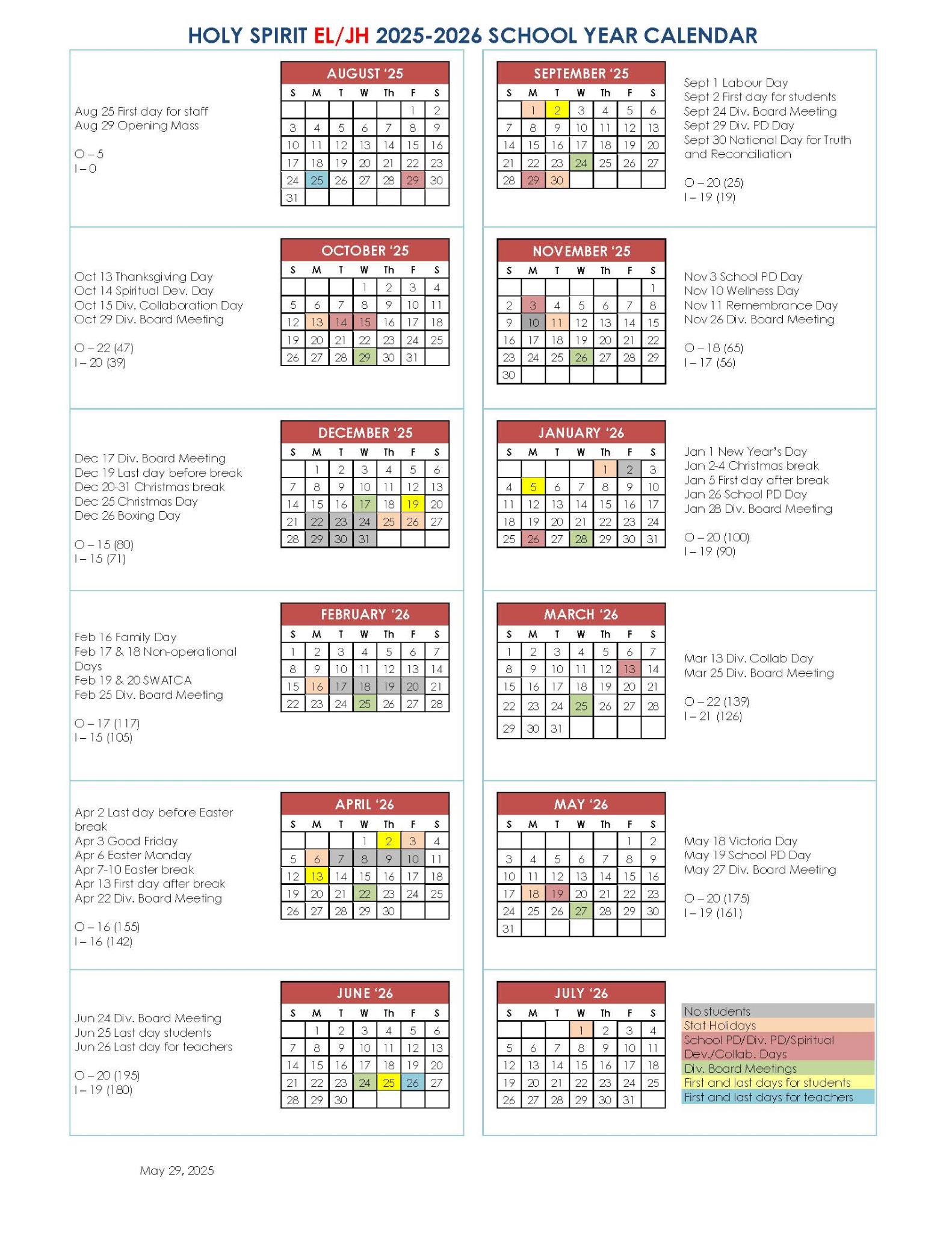 HOLY SPIRIT EL/JH 2025-2026 SCHOOL YEAR CALENDAR

Aug 25 First day for staff
Aug 29 Opening Mass

O – 5
I – 0

AUGUST '25

| S | M | T | W | Th | F | S |
|---|---|---|---|---|---|---|
| | | | | | 1 | 2 |
| 3 | 4 | 5 | 6 | 7 | 8 | 9 |
| 10 | 11 | 12 | 13 | 14 | 15 | 16 |
| 17 | 18 | 19 | 20 | 21 | 22 | 23 |
| 24 | 25 | 26 | 27 | 28 | 29 | 30 |
| 31 | | | | | | |

SEPTEMBER '25

| S | M | T | W | Th | F | S |
|---|---|---|---|---|---|---|
| | 1 | 2 | 3 | 4 | 5 | 6 |
| 7 | 8 | 9 | 10 | 11 | 12 | 13 |
| 14 | 15 | 16 | 17 | 18 | 19 | 20 |
| 21 | 22 | 23 | 24 | 25 | 26 | 27 |
| 28 | 29 | 30 | | | | |

Sept 1 Labour Day
Sept 2 First day for students
Sept 24 Div. Board Meeting
Sept 29 Div. PD Day
Sept 30 National Day for Truth and Reconciliation

O – 20 (25)
I – 19 (19)

Oct 13 Thanksgiving Day
Oct 14 Spiritual Dev. Day
Oct 15 Div. Collaboration Day
Oct 29 Div. Board Meeting

O – 22 (47)
I – 20 (39)

OCTOBER '25

| S | M | T | W | Th | F | S |
|---|---|---|---|---|---|---|
| | | | 1 | 2 | 3 | 4 |
| 5 | 6 | 7 | 8 | 9 | 10 | 11 |
| 12 | 13 | 14 | 15 | 16 | 17 | 18 |
| 19 | 20 | 21 | 22 | 23 | 24 | 25 |
| 26 | 27 | 28 | 29 | 30 | 31 | |

NOVEMBER '25

| S | M | T | W | Th | F | S |
|---|---|---|---|---|---|---|
| | | | | | | 1 |
| 2 | 3 | 4 | 5 | 6 | 7 | 8 |
| 9 | 10 | 11 | 12 | 13 | 14 | 15 |
| 16 | 17 | 18 | 19 | 20 | 21 | 22 |
| 23 | 24 | 25 | 26 | 27 | 28 | 29 |
| 30 | | | | | | |

Nov 3 School PD Day
Nov 10 Wellness Day
Nov 11 Remembrance Day
Nov 26 Div. Board Meeting

O – 18 (65)
I – 17 (56)

Dec 17 Div. Board Meeting
Dec 19 Last day before break
Dec 20-31 Christmas break
Dec 25 Christmas Day
Dec 26 Boxing Day

O – 15 (80)
I – 15 (71)

DECEMBER '25

| S | M | T | W | Th | F | S |
|---|---|---|---|---|---|---|
| | 1 | 2 | 3 | 4 | 5 | 6 |
| 7 | 8 | 9 | 10 | 11 | 12 | 13 |
| 14 | 15 | 16 | 17 | 18 | 19 | 20 |
| 21 | 22 | 23 | 24 | 25 | 26 | 27 |
| 28 | 29 | 30 | 31 | | | |

JANUARY '26

| S | M | T | W | Th | F | S |
|---|---|---|---|---|---|---|
| | | | | 1 | 2 | 3 |
| 4 | 5 | 6 | 7 | 8 | 9 | 10 |
| 11 | 12 | 13 | 14 | 15 | 16 | 17 |
| 18 | 19 | 20 | 21 | 22 | 23 | 24 |
| 25 | 26 | 27 | 28 | 29 | 30 | 31 |

Jan 1 New Year's Day
Jan 2-4 Christmas break
Jan 5 First day after break
Jan 26 School PD Day
Jan 28 Div. Board Meeting

O – 20 (100)
I – 19 (90)

Feb 16 Family Day
Feb 17 & 18 Non-operational Days
Feb 19 & 20 SWATCA
Feb 25 Div. Board Meeting

O – 17 (117)
I – 15 (105)

FEBRUARY '26

| S | M | T | W | Th | F | S |
|---|---|---|---|---|---|---|
| 1 | 2 | 3 | 4 | 5 | 6 | 7 |
| 8 | 9 | 10 | 11 | 12 | 13 | 14 |
| 15 | 16 | 17 | 18 | 19 | 20 | 21 |
| 22 | 23 | 24 | 25 | 26 | 27 | 28 |

MARCH '26

| S | M | T | W | Th | F | S |
|---|---|---|---|---|---|---|
| 1 | 2 | 3 | 4 | 5 | 6 | 7 |
| 8 | 9 | 10 | 11 | 12 | 13 | 14 |
| 15 | 16 | 17 | 18 | 19 | 20 | 21 |
| 22 | 23 | 24 | 25 | 26 | 27 | 28 |
| 29 | 30 | 31 | | | | |

Mar 13 Div. Collab Day
Mar 25 Div. Board Meeting

O – 22 (139)
I – 21 (126)

Apr 2 Last day before Easter break
Apr 3 Good Friday
Apr 6 Easter Monday
Apr 7-10 Easter break
Apr 13 First day after break
Apr 22 Div. Board Meeting

O – 16 (155)
I – 16 (142)

APRIL '26

| S | M | T | W | Th | F | S |
|---|---|---|---|---|---|---|
| | | | 1 | 2 | 3 | 4 |
| 5 | 6 | 7 | 8 | 9 | 10 | 11 |
| 12 | 13 | 14 | 15 | 16 | 17 | 18 |
| 19 | 20 | 21 | 22 | 23 | 24 | 25 |
| 26 | 27 | 28 | 29 | 30 | | |

MAY '26

| S | M | T | W | Th | F | S |
|---|---|---|---|---|---|---|
| | | | | | 1 | 2 |
| 3 | 4 | 5 | 6 | 7 | 8 | 9 |
| 10 | 11 | 12 | 13 | 14 | 15 | 16 |
| 17 | 18 | 19 | 20 | 21 | 22 | 23 |
| 24 | 25 | 26 | 27 | 28 | 29 | 30 |
| 31 | | | | | | |

May 18 Victoria Day
May 19 School PD Day
May 27 Div. Board Meeting

O – 20 (175)
I – 19 (161)

Jun 24 Div. Board Meeting
Jun 25 Last day students
Jun 26 Last day for teachers

O – 20 (195)
I – 19 (180)

JUNE '26

| S | M | T | W | Th | F | S |
|---|---|---|---|---|---|---|
| | 1 | 2 | 3 | 4 | 5 | 6 |
| 7 | 8 | 9 | 10 | 11 | 12 | 13 |
| 14 | 15 | 16 | 17 | 18 | 19 | 20 |
| 21 | 22 | 23 | 24 | 25 | 26 | 27 |
| 28 | 29 | 30 | | | | |

JULY '26

| S | M | T | W | Th | F | S |
|---|---|---|---|---|---|---|
| | | | 1 | 2 | 3 | 4 |
| 5 | 6 | 7 | 8 | 9 | 10 | 11 |
| 12 | 13 | 14 | 15 | 16 | 17 | 18 |
| 19 | 20 | 21 | 22 | 23 | 24 | 25 |
| 26 | 27 | 28 | 29 | 30 | 31 | |

No students
Stat Holidays
School PD/Div. PD/Spiritual Dev./Collab. Days
Div. Board Meetings
First and last days for students
First and last days for teachers

May 29, 2025